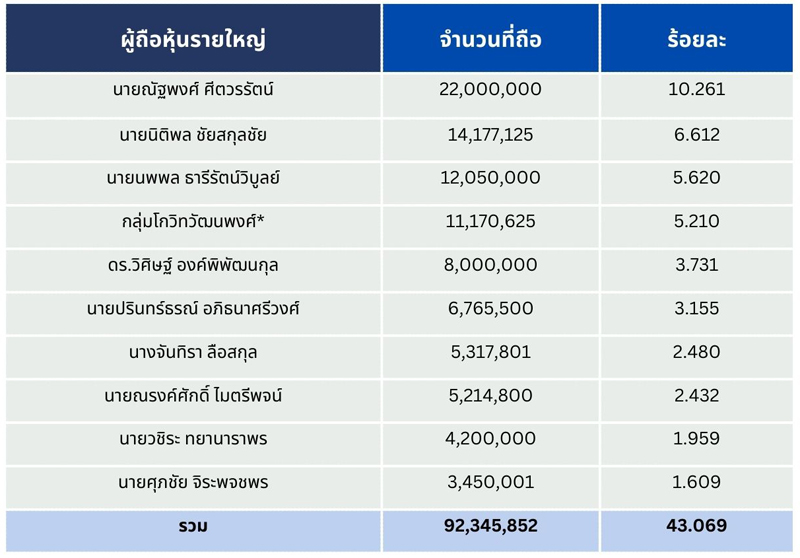 | ผู้ถือหุ้นรายใหญ่ | จำนวนที่ถือ | ร้อยละ |
|---|---|---|
| นายณัฐพงศ์ ศีตวรรัตน์ | 22,000,000 | 10.261 |
| นายนิติพล ชัยสกุลชัย | 14,177,125 | 6.612 |
| นายนพพล ธารีรัตน์วิบูลย์ | 12,050,000 | 5.620 |
| กลุ่มโกวิทวัฒนพงศ์* | 11,170,625 | 5.210 |
| ดร.วิศิษฐ์ องค์พิพัฒนกุล | 8,000,000 | 3.731 |
| นายปรินทร์ธรณ์ อภิธนาศรีวงศ์ | 6,765,500 | 3.155 |
| นางจันทิรา ลือสกุล | 5,317,801 | 2.480 |
| นายณรงค์ศักดิ์ ไมตรีพจน์ | 5,214,800 | 2.432 |
| นายวชิระ ทยานาราพร | 4,200,000 | 1.959 |
| นายศุภชัย จิระพจชพร | 3,450,001 | 1.609 |
| รวม | 92,345,852 | 43.069 |